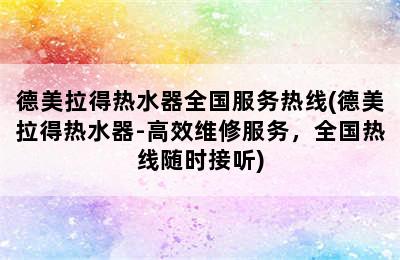 德美拉得热水器全国服务热线(德美拉得热水器-高效维修服务，全国热线随时接听)